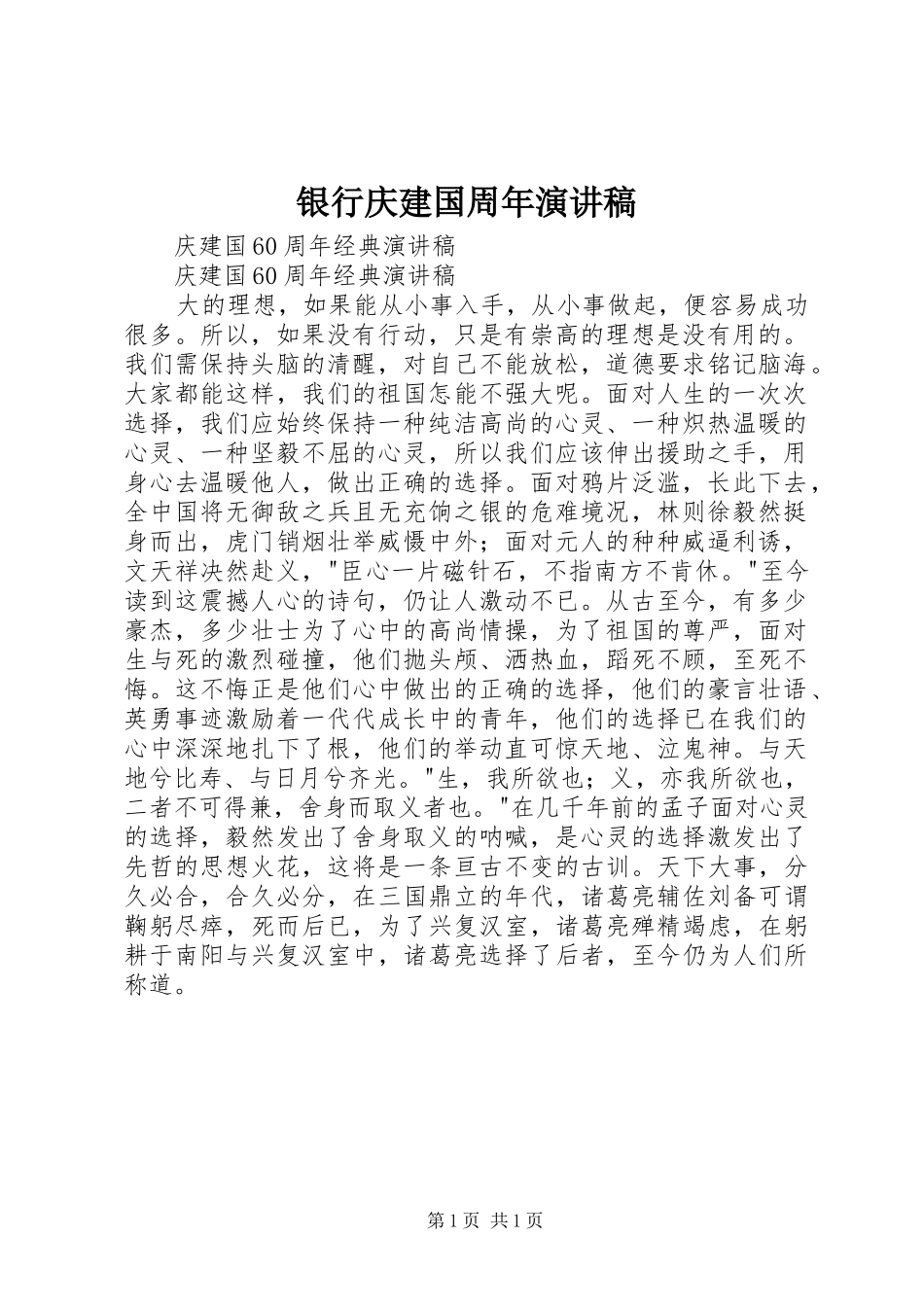 银行庆建国周年演讲稿

庆建国60周年经典演讲稿

庆建国60周年经典演讲稿

大的理想，如果能从小事入手，从小事做起，便容易成功很多。所以，如果没有行动，只是有崇高的理想是没有用的。我们需保持头脑的清醒，对自己不能放松，道德要求铭记脑海。大家都能这样，我们的祖国怎能不强大呢。面对人生的一次次选择，我们应始终保持一种纯洁高尚的心灵、一种炽热温暖的心灵、一种坚毅不屈的心灵，所以我们应该伸出援助之手，用身心去温暖他人，做出正确的选择。面对鸦片泛滥，长此下去，全中国将无御敌之兵且无充饷之银的危难境况，林则徐毅然挺身而出，虎门销烟壮举威慑中外；面对元人的种种威逼利诱，文天祥决然赴义，"臣心一片磁针石，不指南方不肯休。"至今读到这震撼人心的诗句，仍让人激动不已。从古至今，有多少豪杰，多少壮士为了心中的高尚情操，为了祖国的尊严，面对生与死的激烈碰撞，他们抛头颅、洒热血，蹈死不顾，至死不悔。这不悔正是他们心中做出的正确的选择，他们的豪言壮语、英勇事迹激励着一代代成长中的青年，他们的选择已在我们的心中深深地扎下了根，他们的举动直可惊天地、泣鬼神。与天地兮比寿、与日月兮齐光。"生，我所欲也；义，亦我所欲也，二者不可得兼，舍身而取义者也。"在几千年前的孟子面对心灵的选择，毅然发出了舍身取义的呐喊，是心灵的选择激发出了先哲的思想火花，这将是一条亘古不变的古训。天下大事，分久必合，合久必分，在三国鼎立的年代，诸葛亮辅佐刘备可谓鞠躬尽瘁，死而后已，为了兴复汉室，诸葛亮殚精竭虑，在躬耕于南阳与兴复汉室中，诸葛亮选择了后者，至今仍为人们所称道。

第1页 共1页